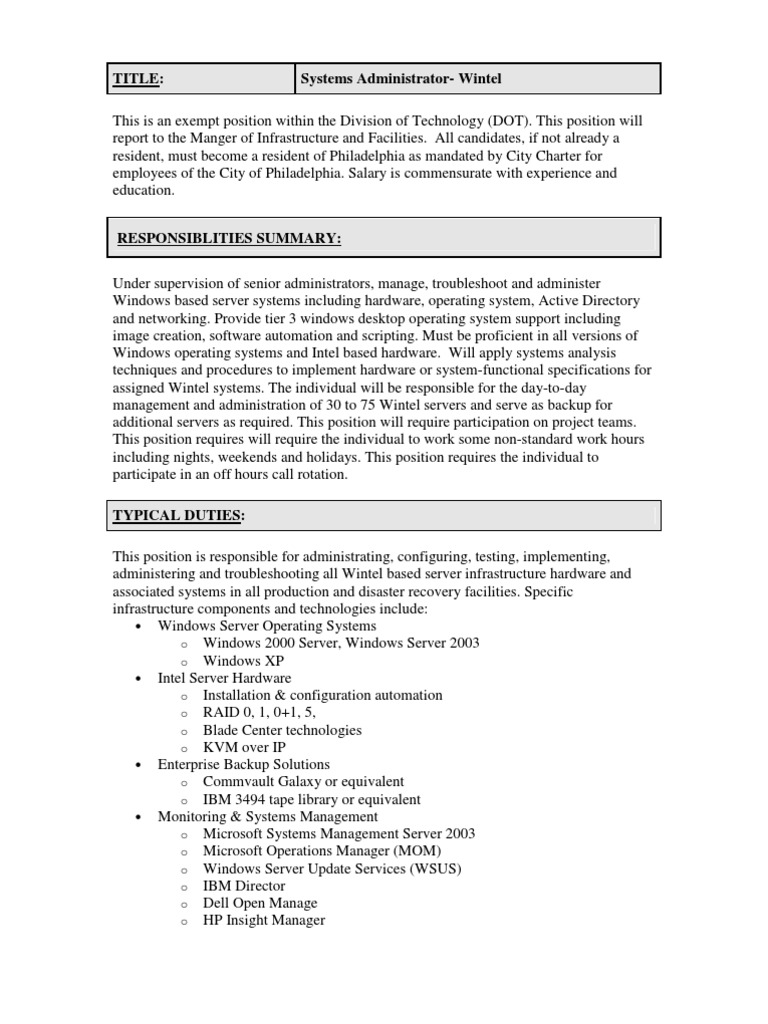 | TITLE: | Systems Administrator- Wintel |
|---|---|

This is an exempt position within the Division of Technology (DOT). This position will report to the Manger of Infrastructure and Facilities. All candidates, if not already a resident, must become a resident of Philadelphia as mandated by City Charter for employees of the City of Philadelphia. Salary is commensurate with experience and education.

RESPONSIBLITIES SUMMARY:

Under supervision of senior administrators, manage, troubleshoot and administer Windows based server systems including hardware, operating system, Active Directory and networking. Provide tier 3 windows desktop operating system support including image creation, software automation and scripting. Must be proficient in all versions of Windows operating systems and Intel based hardware. Will apply systems analysis techniques and procedures to implement hardware or system-functional specifications for assigned Wintel systems. The individual will be responsible for the day-to-day management and administration of 30 to 75 Wintel servers and serve as backup for additional servers as required. This position will require participation on project teams. This position requires will require the individual to work some non-standard work hours including nights, weekends and holidays. This position requires the individual to participate in an off hours call rotation.

TYPICAL DUTIES:

This position is responsible for administrating, configuring, testing, implementing, administering and troubleshooting all Wintel based server infrastructure hardware and associated systems in all production and disaster recovery facilities. Specific infrastructure components and technologies include:
• Windows Server Operating Systems
  o Windows 2000 Server, Windows Server 2003
  o Windows XP
• Intel Server Hardware
  o Installation & configuration automation
  o RAID 0, 1, 0+1, 5,
  o Blade Center technologies
  o KVM over IP
• Enterprise Backup Solutions
  o Commvault Galaxy or equivalent
  o IBM 3494 tape library or equivalent
• Monitoring & Systems Management
  o Microsoft Systems Management Server 2003
  o Microsoft Operations Manager (MOM)
  o Windows Server Update Services (WSUS)
  o IBM Director
  o Dell Open Manage
  o HP Insight Manager